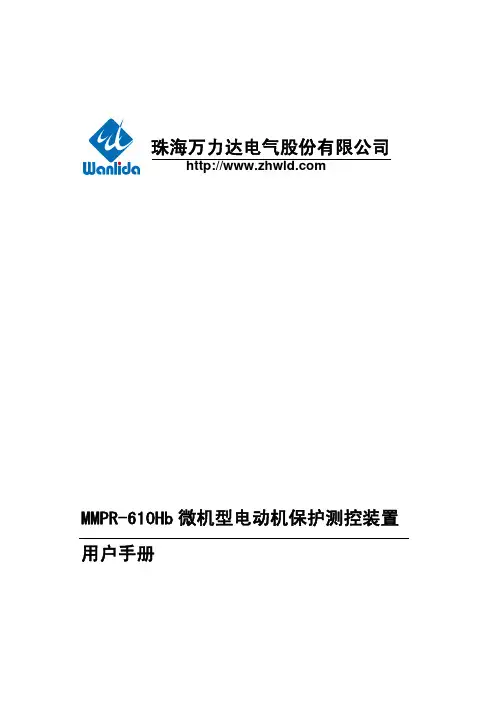 Wanlida

珠海万力达电气股份有限公司
http://www.zhwld.com

MMPR-610Hb微机型电动机保护测控装置

用户手册